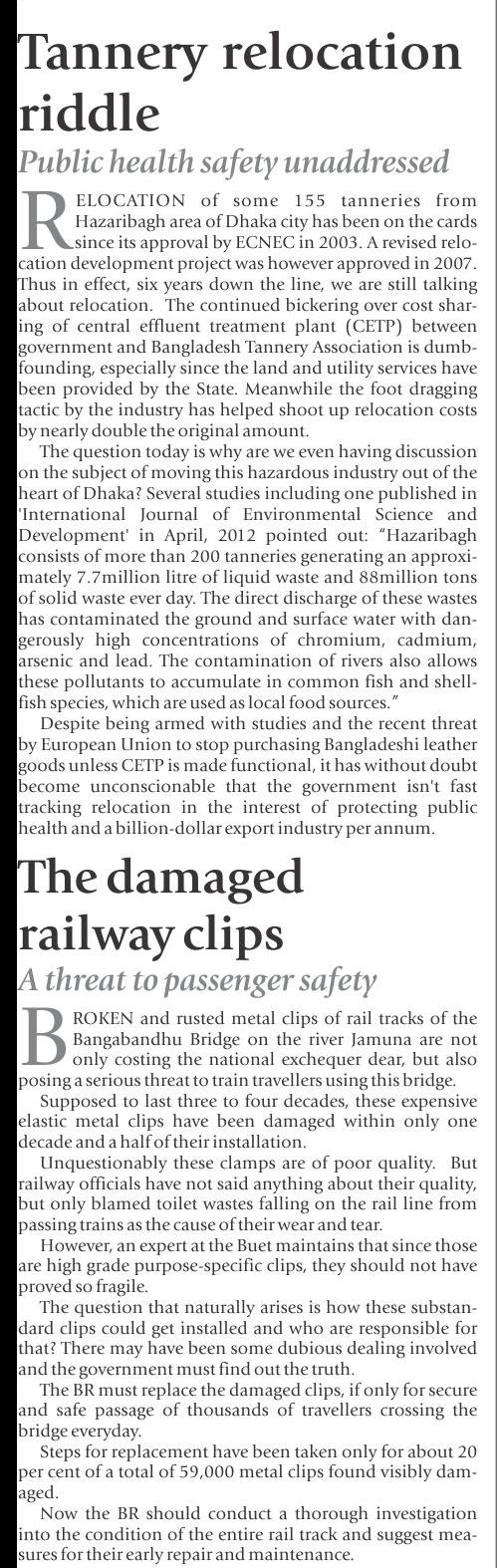 Tannery relocation riddle

Public health safety unaddressed

RELOCATION of some 155 tanneries from Hazaribagh area of Dhaka city has been on the cards since its approval by ECNEC in 2003. A revised relocation development project was however approved in 2007. Thus in effect, six years down the line, we are still talking about relocation. The continued bickering over cost sharing of central effluent treatment plant (CETP) between government and Bangladesh Tannery Association is dumbfounding, especially since the land and utility services have been provided by the State. Meanwhile the foot dragging tactic by the industry has helped shoot up relocation costs by nearly double the original amount.

The question today is why are we even having discussion on the subject of moving this hazardous industry out of the heart of Dhaka? Several studies including one published in 'International Journal of Environmental Science and Development' in April, 2012 pointed out: "Hazaribagh consists of more than 200 tanneries generating an approximately 7.7million litre of liquid waste and 88million tons of solid waste ever day. The direct discharge of these wastes has contaminated the ground and surface water with dangerously high concentrations of chromium, cadmium, arsenic and lead. The contamination of rivers also allows these pollutants to accumulate in common fish and shellfish species, which are used as local food sources."

Despite being armed with studies and the recent threat by European Union to stop purchasing Bangladeshi leather goods unless CETP is made functional, it has without doubt become unconscionable that the government isn't fast tracking relocation in the interest of protecting public health and a billion-dollar export industry per annum.

The damaged railway clips

A threat to passenger safety

BROKEN and rusted metal clips of rail tracks of the Bangabandhu Bridge on the river Jamuna are not only costing the national exchequer dear, but also posing a serious threat to train travellers using this bridge.

Supposed to last three to four decades, these expensive elastic metal clips have been damaged within only one decade and a half of their installation.

Unquestionably these clamps are of poor quality. But railway officials have not said anything about their quality, but only blamed toilet wastes falling on the rail line from passing trains as the cause of their wear and tear.

However, an expert at the Buet maintains that since those are high grade purpose-specific clips, they should not have proved so fragile.

The question that naturally arises is how these substandard clips could get installed and who are responsible for that? There may have been some dubious dealing involved and the government must find out the truth.

The BR must replace the damaged clips, if only for secure and safe passage of thousands of travellers crossing the bridge everyday.

Steps for replacement have been taken only for about 20 per cent of a total of 59,000 metal clips found visibly damaged.

Now the BR should conduct a thorough investigation into the condition of the entire rail track and suggest measures for their early repair and maintenance.